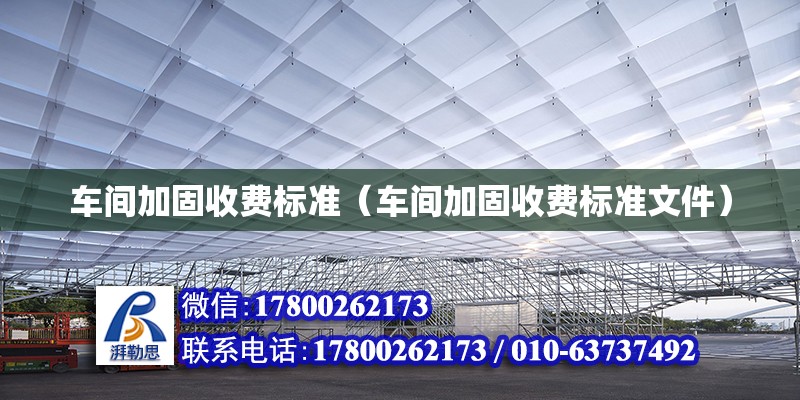 车间加固收费标准（车间加固收费标准文件）

湃勒思

微信:17800262173

联系电话:17800262173 / 010-63737492